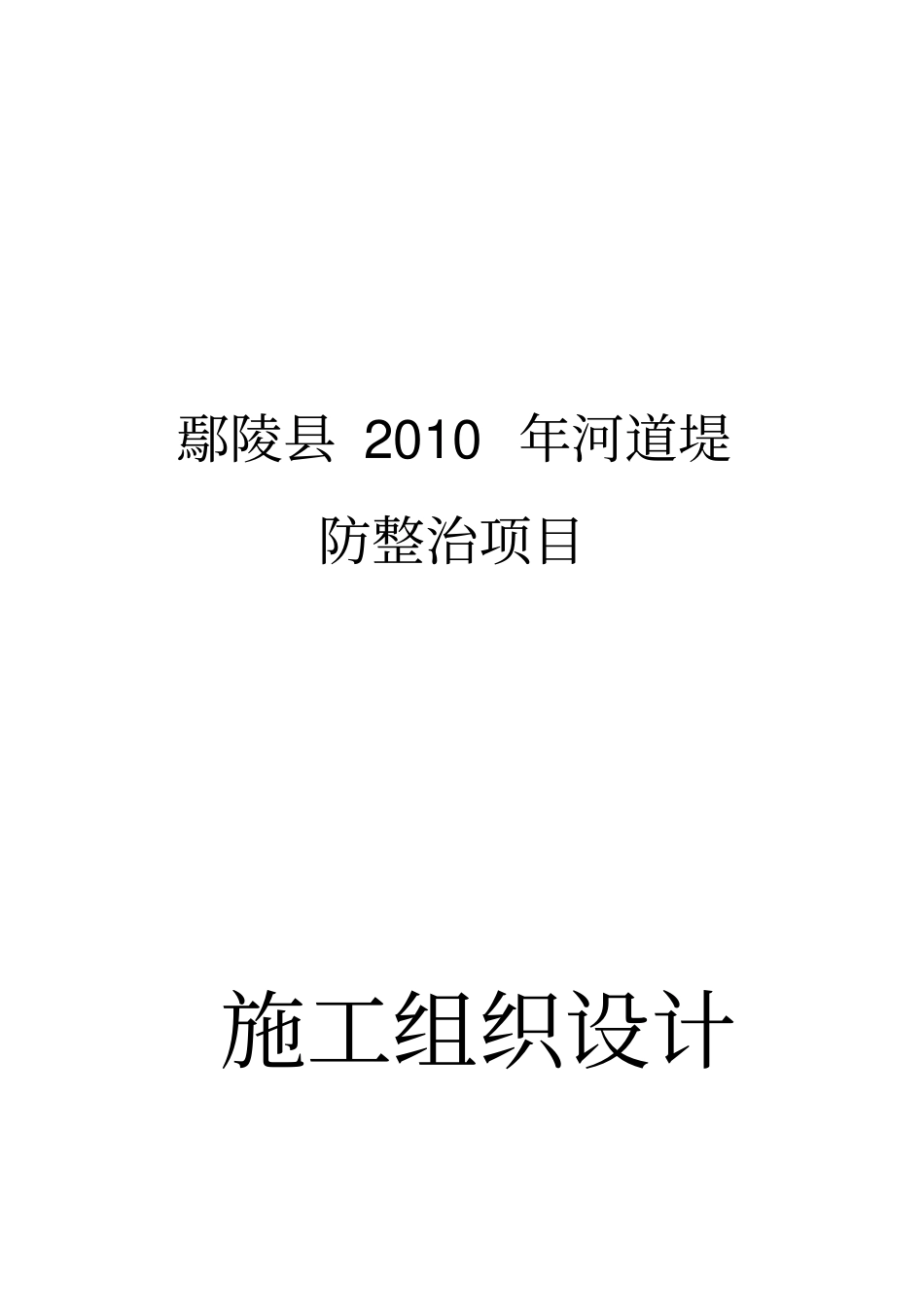 鄢陵县 2010 年河道堤防整治项目

施工组织设计